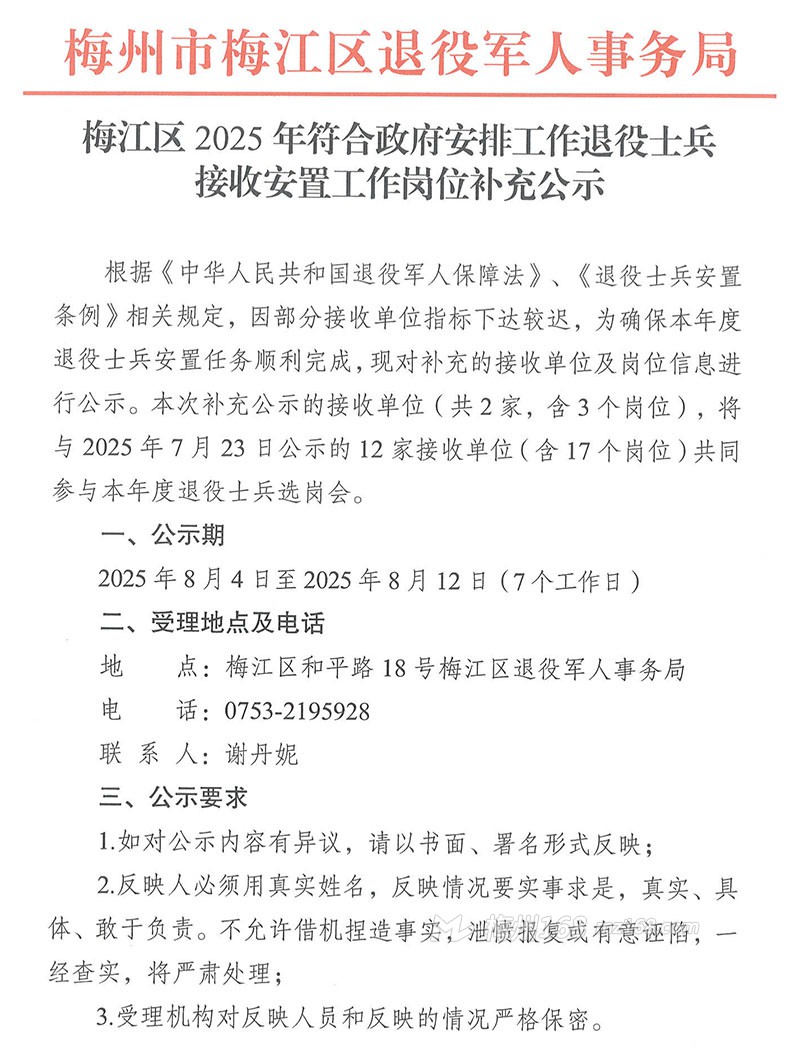 梅州市梅江区退役军人事务局

梅江区 2025 年符合政府安排工作退役士兵接收安置工作岗位补充公示

根据《中华人民共和国退役军人保障法》、《退役士兵安置条例》相关规定，因部分接收单位指标下达较迟，为确保本年度退役士兵安置任务顺利完成，现对补充的接收单位及岗位信息进行公示。本次补充公示的接收单位（共 2 家，含 3 个岗位），将与 2025 年 7 月 23 日公示的 12 家接收单位（含 17 个岗位）共同参与本年度退役士兵选岗会。

一、公示期

2025 年 8 月 4 日至 2025 年 8 月 12 日（7 个工作日）

二、受理地点及电话

地　　点：梅江区和平路 18 号梅江区退役军人事务局

电　　话：0753-2195928

联 系 人：谢丹妮

三、公示要求

1.如对公示内容有异议，请以书面、署名形式反映；

2.反映人必须用真实姓名，反映情况要实事求是，真实、具体、敢于负责。不允许借机捏造事实，泄愤报复或有意诬陷，一经查实，将严肃处理；

3.受理机构对反映人员和反映的情况严格保密。